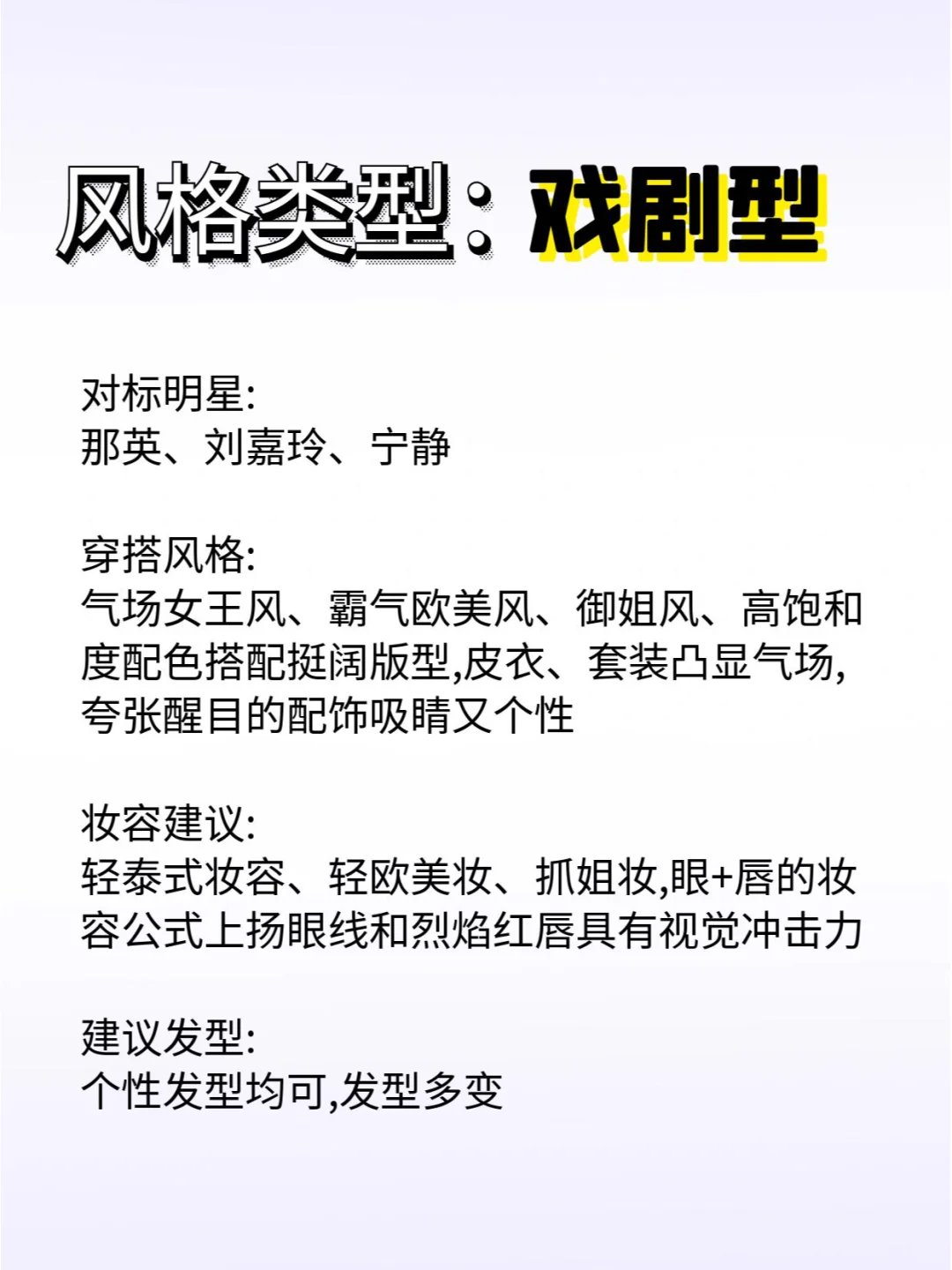 风格类型：戏剧型

对标明星:
那英、刘嘉玲、宁静

穿搭风格:
气场女王风、霸气欧美风、御姐风、高饱和度配色搭配挺阔版型,皮衣、套装凸显气场,夸张醒目的配饰吸睛又个性

妆容建议:
轻泰式妆容、轻欧美妆、抓姐妆,眼+唇的妆容公式上扬眼线和烈焰红唇具有视觉冲击力

建议发型:
个性发型均可,发型多变